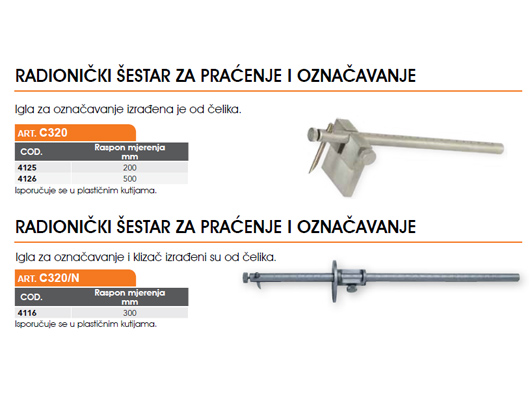 RADIONIČKI ŠESTAR ZA PRAĆENJE I OZNAČAVANJE

Igla za označavanje izrađena je od čelika.

ART. C320

| COD. | Raspon mjerenja mm |
|---|---|
| 4125 | 200 |
| 4126 | 500 |

Isporučuje se u plastičnim kutijama.

RADIONIČKI ŠESTAR ZA PRAĆENJE I OZNAČAVANJE

Igla za označavanje i klizač izrađeni su od čelika.

ART. C320/N

| COD. | Raspon mjerenja mm |
|---|---|
| 4116 | 300 |

Isporučuje se u plastičnim kutijama.